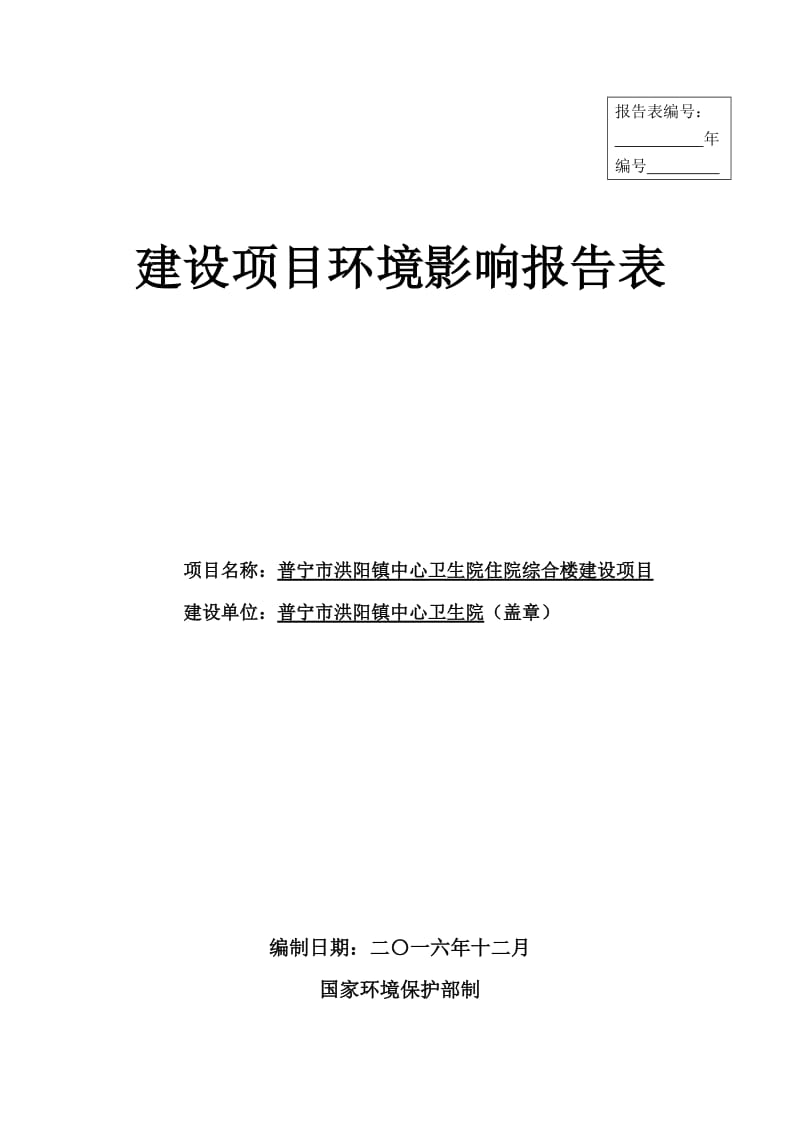 报告表编号：
__________年
编号________

建设项目环境影响报告表

项目名称：普宁市洪阳镇中心卫生院住院综合楼建设项目
建设单位：普宁市洪阳镇中心卫生院（盖章）

编制日期：二〇一六年十二月
国家环境保护部制